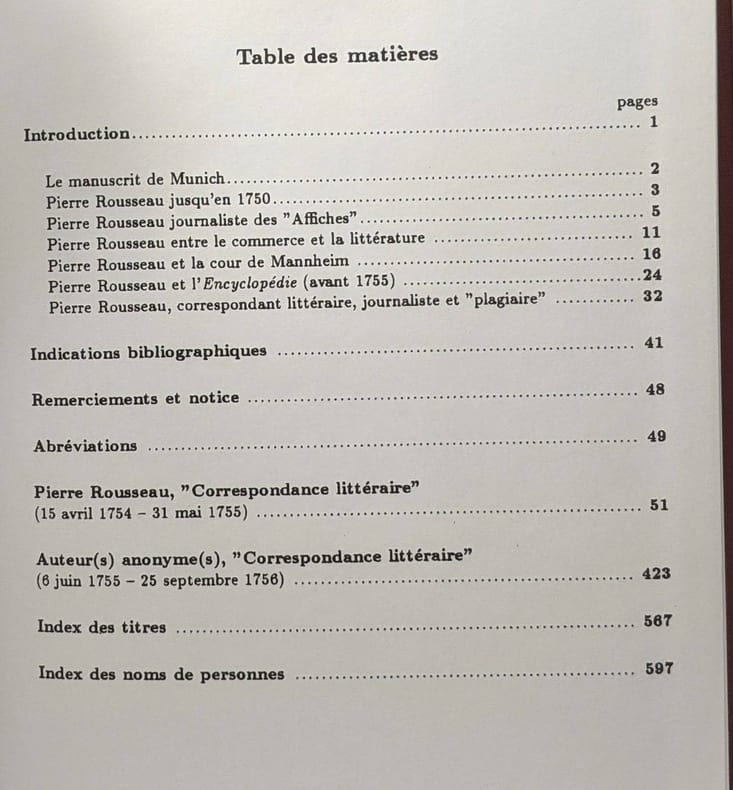 Table des matières

pages

Introduction 1

Le manuscrit de Munich 2
Pierre Rousseau jusqu'en 1750 3
Pierre Rousseau journaliste des "Affiches" 5
Pierre Rousseau entre le commerce et la littérature 11
Pierre Rousseau et la cour de Mannheim 16
Pierre Rousseau et l'Encyclopédie (avant 1755) 24
Pierre Rousseau, correspondant littéraire, journaliste et "plagiaire" 32

Indications bibliographiques 41

Remerciements et notice 48

Abréviations 49

Pierre Rousseau, "Correspondance littéraire"
(15 avril 1754 - 31 mai 1755) 51

Auteur(s) anonyme(s), "Correspondance littéraire"
(6 juin 1755 - 25 septembre 1756) 423

Index des titres 567

Index des noms de personnes 597